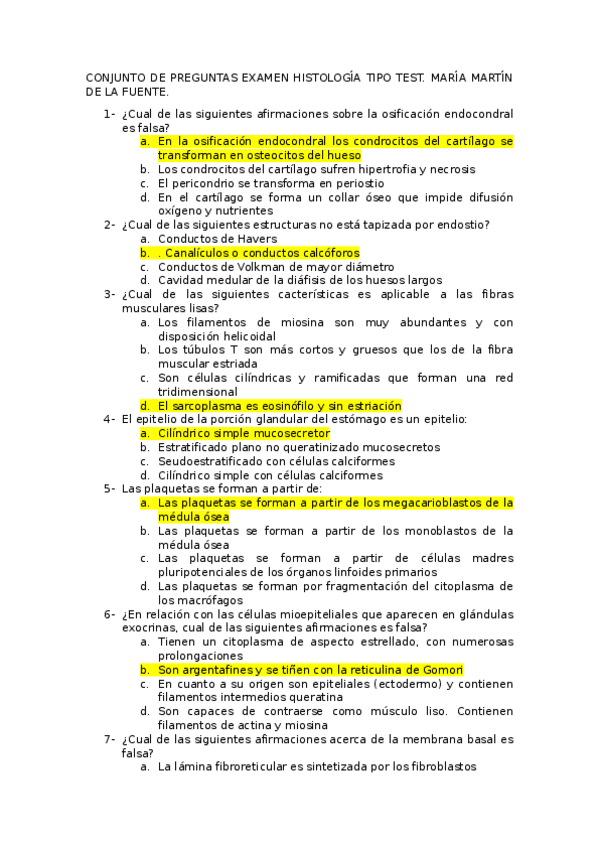 CONJUNTO DE PREGUNTAS EXAMEN HISTOLOGÍA TIPO TEST. MARÍA MARTÍN DE LA FUENTE.

1- ¿Cual de las siguientes afirmaciones sobre la osificación endocondral es falsa?
a. En la osificación endocondral los condrocitos del cartílago se transforman en osteocitos del hueso
b. Los condrocitos del cartílago sufren hipertrofia y necrosis
c. El pericondrio se transforma en periostio
d. En el cartílago se forma un collar óseo que impide difusión oxígeno y nutrientes
2- ¿Cual de las siguientes estructuras no está tapizada por endostio?
a. Conductos de Havers
b. . Canalículos o conductos calcóforos
c. Conductos de Volkman de mayor diámetro
d. Cavidad medular de la diáfisis de los huesos largos
3- ¿Cual de las siguientes cacterísticas es aplicable a las fibras musculares lisas?
a. Los filamentos de miosina son muy abundantes y con disposición helicoidal
b. Los túbulos T son más cortos y gruesos que los de la fibra muscular estriada
c. Son células cilíndricas y ramificadas que forman una red tridimensional
d. El sarcoplasma es eosinófilo y sin estriación
4- El epitelio de la porción glandular del estómago es un epitelio:
a. Cilíndrico simple mucosecretor
b. Estratificado plano no queratinizado mucosecretos
c. Seudoestratificado con células calciformes
d. Cilíndrico simple con células calciformes
5- Las plaquetas se forman a partir de:
a. Las plaquetas se forman a partir de los megacarioblastos de la médula ósea
b. Las plaquetas se forman a partir de los monoblastos de la médula ósea
c. Las plaquetas se forman a partir de células madres pluripotenciales de los órganos linfoides primarios
d. Las plaquetas se forman por fragmentación del citoplasma de los macrófagos
6- ¿En relación con las células mioepiteliales que aparecen en glándulas exocrinas, cual de las siguientes afirmaciones es falsa?
a. Tienen un citoplasma de aspecto estrellado, con numerosas prolongaciones
b. Son argentafines y se tiñen con la reticulina de Gomori
c. En cuanto a su origen son epiteliales (ectodermo) y contienen filamentos intermedios queratina
d. Son capaces de contraerse como músculo liso. Contienen filamentos de actina y miosina
7- ¿Cual de las siguientes afirmaciones acerca de la membrana basal es falsa?
a. La lámina fibroreticular es sintetizada por los fibroblastos